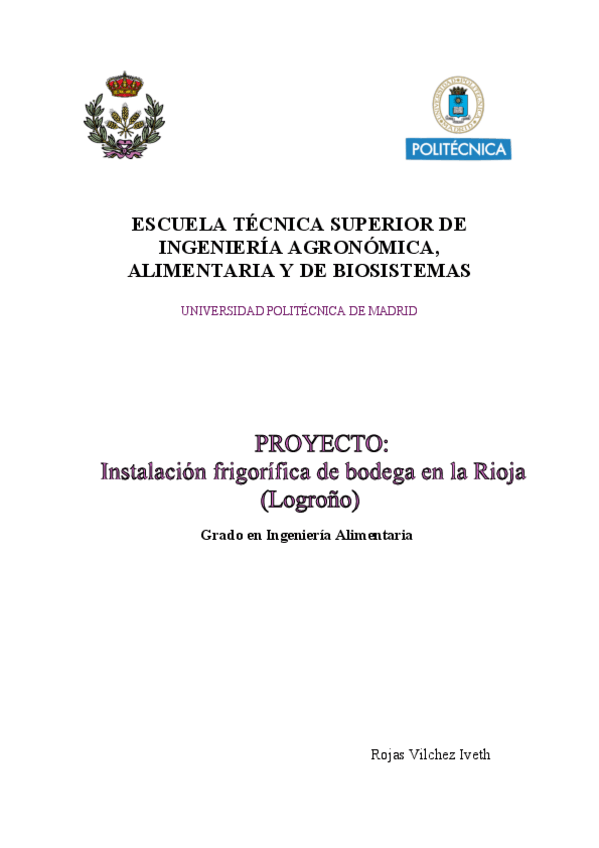 POLITÉCNICA

ESCUELA TÉCNICA SUPERIOR DE INGENIERÍA AGRONÓMICA, ALIMENTARIA Y DE BIOSISTEMAS

UNIVERSIDAD POLITÉCNICA DE MADRID

PROYECTO:
Instalación frigorífica de bodega en la Rioja (Logroño)

Grado en Ingeniería Alimentaria

Rojas Vilchez Iveth